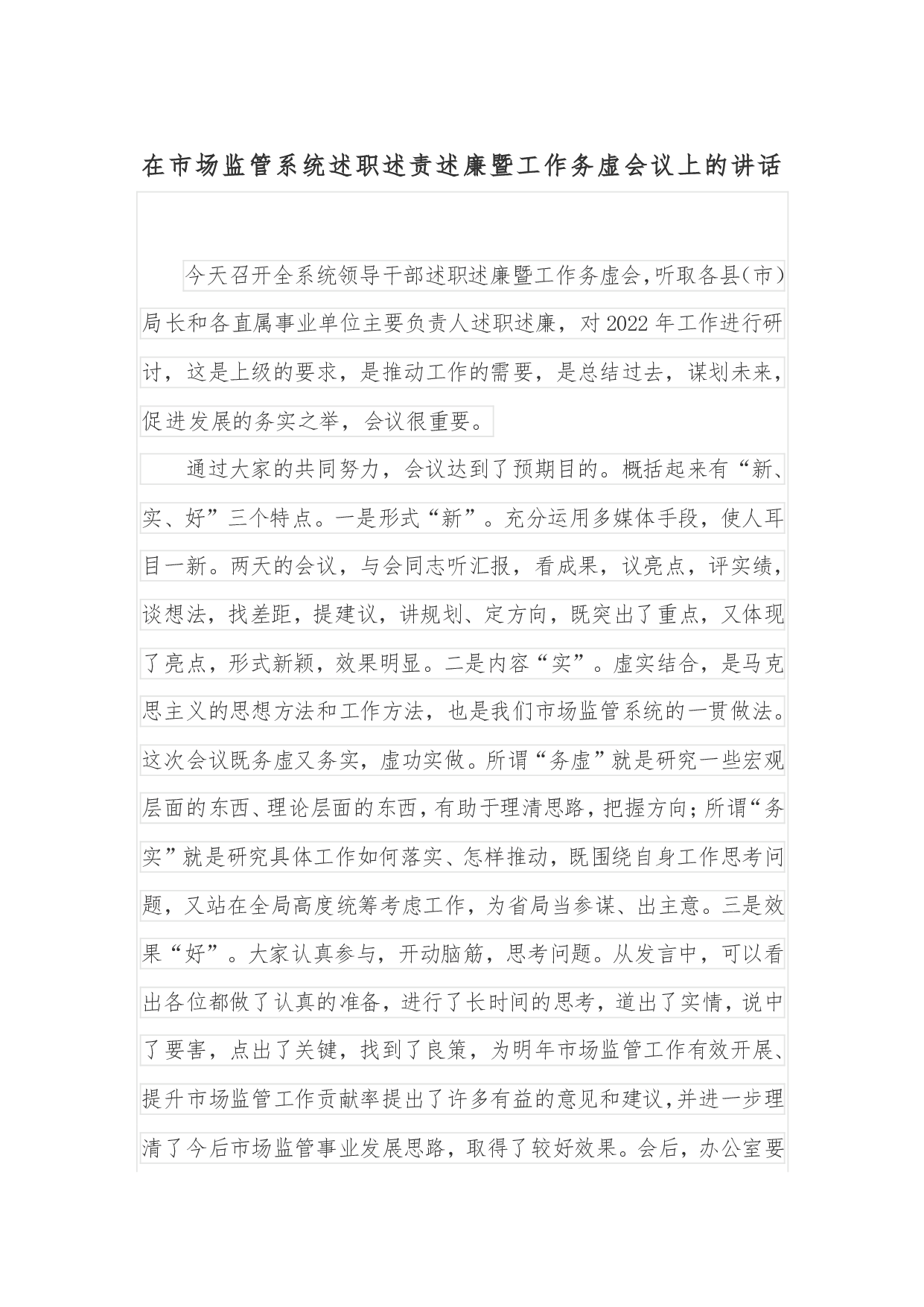 在市场监管系统述职述责述廉暨工作务虚会议上的讲话

今天召开全系统领导干部述职述廉暨工作务虚会,听取各县(市)局长和各直属事业单位主要负责人述职述廉，对2022年工作进行研讨，这是上级的要求，是推动工作的需要，是总结过去，谋划未来，促进发展的务实之举，会议很重要。

通过大家的共同努力，会议达到了预期目的。概括起来有“新、实、好”三个特点。一是形式“新”。充分运用多媒体手段，使人耳目一新。两天的会议，与会同志听汇报，看成果，议亮点，评实绩，谈想法，找差距，提建议，讲规划、定方向，既突出了重点，又体现了亮点，形式新颖，效果明显。二是内容“实”。虚实结合，是马克思主义的思想方法和工作方法，也是我们市场监管系统的一贯做法。这次会议既务虚又务实，虚功实做。所谓“务虚”就是研究一些宏观层面的东西、理论层面的东西，有助于理清思路，把握方向;所谓“务实”就是研究具体工作如何落实、怎样推动，既围绕自身工作思考问题，又站在全局高度统筹考虑工作，为省局当参谋、出主意。三是效果“好”。大家认真参与，开动脑筋，思考问题。从发言中，可以看出各位都做了认真的准备，进行了长时间的思考，道出了实情，说中了要害，点出了关键，找到了良策，为明年市场监管工作有效开展、提升市场监管工作贡献率提出了许多有益的意见和建议,并进一步理清了今后市场监管事业发展思路，取得了较好效果。会后，办公室要